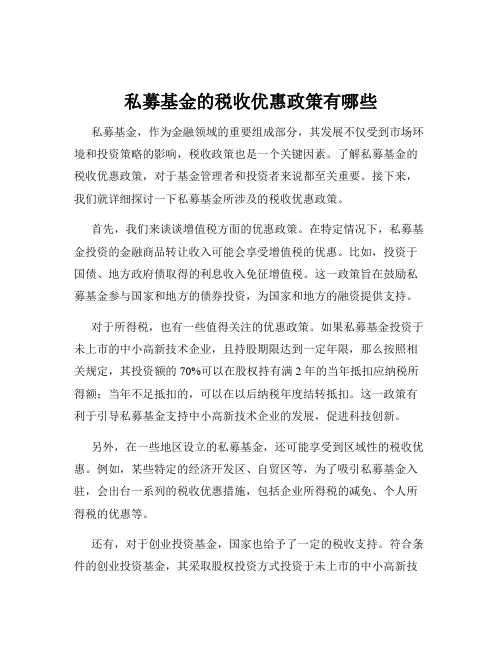 私募基金的税收优惠政策有哪些

私募基金，作为金融领域的重要组成部分，其发展不仅受到市场环境和投资策略的影响，税收政策也是一个关键因素。了解私募基金的税收优惠政策，对于基金管理者和投资者来说都至关重要。接下来，我们就详细探讨一下私募基金所涉及的税收优惠政策。

首先，我们来谈谈增值税方面的优惠政策。在特定情况下，私募基金投资的金融商品转让收入可能会享受增值税的优惠。比如，投资于国债、地方政府债取得的利息收入免征增值税。这一政策旨在鼓励私募基金参与国家和地方的债券投资，为国家和地方的融资提供支持。

对于所得税，也有一些值得关注的优惠政策。如果私募基金投资于未上市的中小高新技术企业，且持股期限达到一定年限，那么按照相关规定，其投资额的 70%可以在股权持有满 2 年的当年抵扣应纳税所得额；当年不足抵扣的，可以在以后纳税年度结转抵扣。这一政策有利于引导私募基金支持中小高新技术企业的发展，促进科技创新。

另外，在一些地区设立的私募基金，还可能享受到区域性的税收优惠。例如，某些特定的经济开发区、自贸区等，为了吸引私募基金入驻，会出台一系列的税收优惠措施，包括企业所得税的减免、个人所得税的优惠等。

还有，对于创业投资基金，国家也给予了一定的税收支持。符合条件的创业投资基金，其采取股权投资方式投资于未上市的中小高新技